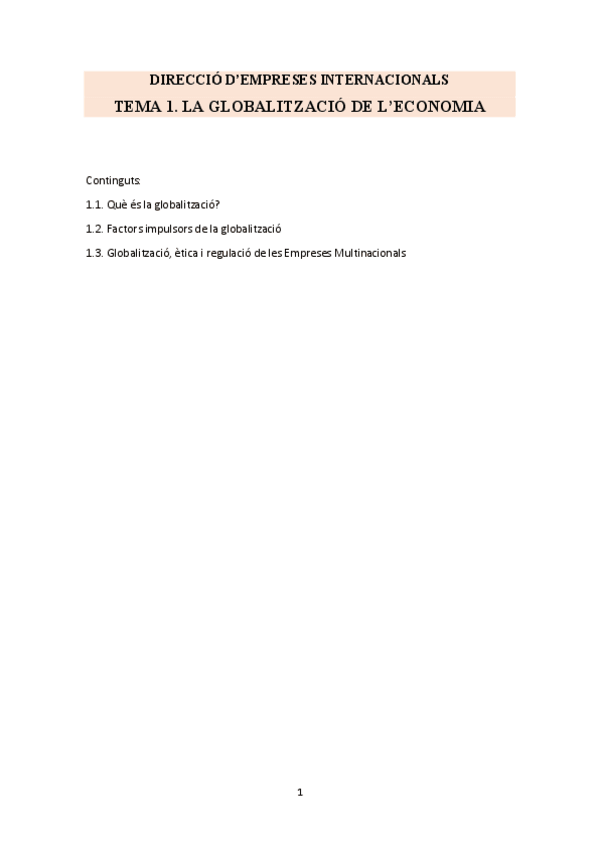 DIRECCIÓ D'EMPRESES INTERNACIONALS
TEMA 1. LA GLOBALITZACIÓ DE L'ECONOMIA

Continguts:

1.1. Què és la globalització?

1.2. Factors impulsors de la globalització

1.3. Globalització, ètica i regulació de les Empreses Multinacionals

1